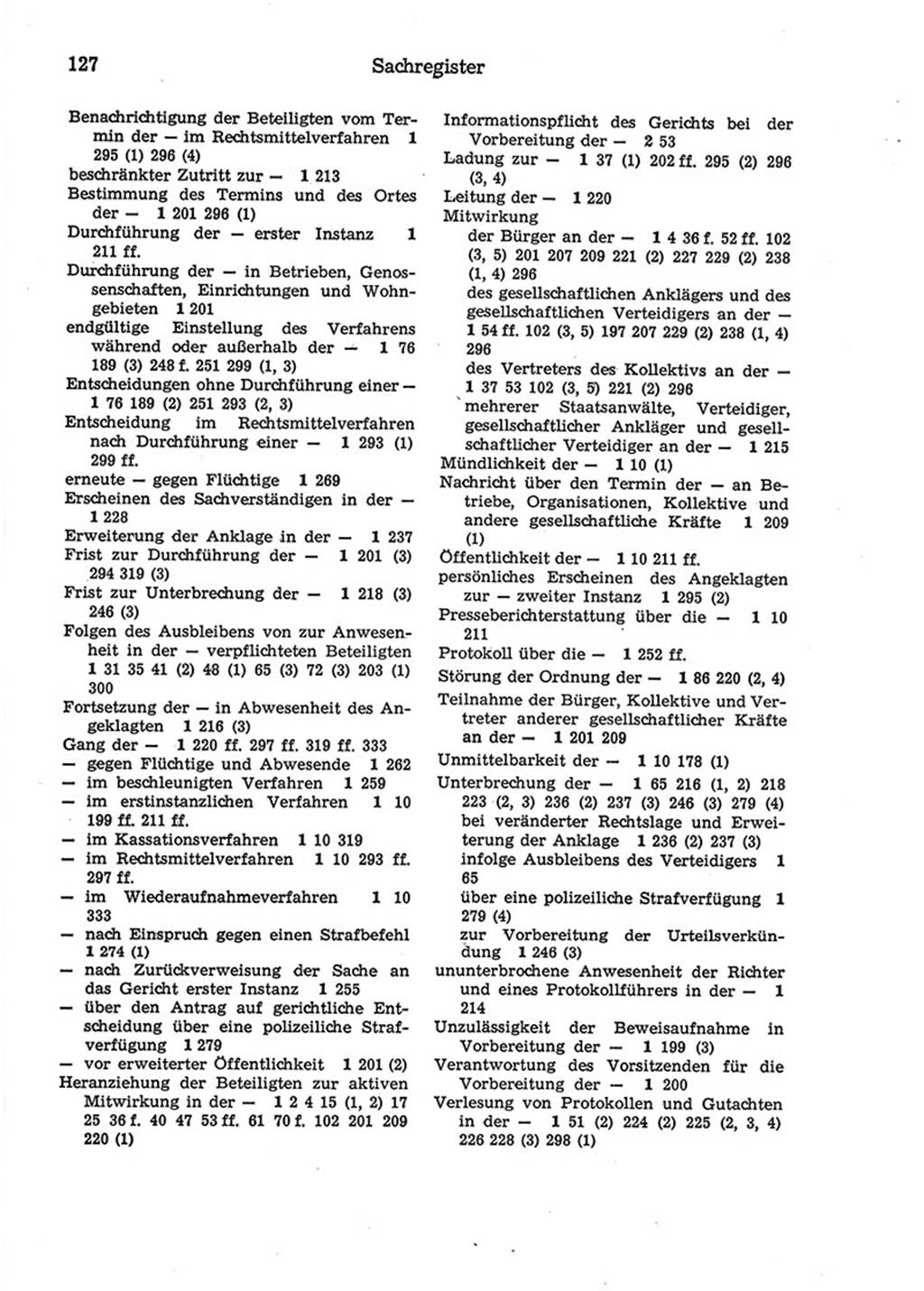 127 Sachregister

Benachrichtigung der Beteiligten vom Termin der — im Rechtsmittelverfahren 1 295 (1) 296 (4)
beschränkter Zutritt zur — 1 213
Bestimmung des Termins und des Ortes der — 1 201 296 (1)
Durchführung der — erster Instanz 1 211 ff.
Durchführung der — in Betrieben, Genossenschaften, Einrichtungen und Wohngebieten 1 201
endgültige Einstellung des Verfahrens während oder außerhalb der — 1 76 189 (3) 248 f. 251 299 (1, 3)
Entscheidungen ohne Durchführung einer — 1 76 189 (2) 251 293 (2, 3)
Entscheidung im Rechtsmittelverfahren nach Durchführung einer — 1 293 (1) 299 ff.
erneute — gegen Flüchtige 1 269
Erscheinen des Sachverständigen in der — 1 228
Erweiterung der Anklage in der — 1 237
Frist zur Durchführung der — 1 201 (3) 294 319 (3)
Frist zur Unterbrechung der — 1 218 (3) 246 (3)
Folgen des Ausbleibens von zur Anwesenheit in der — verpflichteten Beteiligten 1 31 35 41 (2) 48 (1) 65 (3) 72 (3) 203 (1) 300
Fortsetzung der — in Abwesenheit des Angeklagten 1 216 (3)
Gang der — 1 220 ff. 297 ff. 319 ff. 333
— gegen Flüchtige und Abwesende 1 262
— im beschleunigten Verfahren 1 259
— im erstinstanzlichen Verfahren 1 10 199 ff. 211 ff.
— im Kassationsverfahren 1 10 319
— im Rechtsmittelverfahren 1 10 293 ff. 297 ff.
— im Wiederaufnahmeverfahren 1 10 333
— nach Einspruch gegen einen Strafbefehl 1 274 (1)
— nach Zurückverweisung der Sache an das Gericht erster Instanz 1 255
— über den Antrag auf gerichtliche Entscheidung über eine polizeiliche Strafverfügung 1 279
— vor erweiterter Öffentlichkeit 1 201 (2)
Heranziehung der Beteiligten zur aktiven Mitwirkung in der — 1 2 4 15 (1, 2) 17 25 36 f. 40 47 53 ff. 61 70 f. 102 201 209 220 (1)

Informationspflicht des Gerichts bei der Vorbereitung der — 2 53
Ladung zur — 1 37 (1) 202 ff. 295 (2) 296 (3, 4)
Leitung der — 1 220
Mitwirkung
der Bürger an der — 1 4 36 f. 52 ff. 102 (3, 5) 201 207 209 221 (2) 227 229 (2) 238 (1, 4) 296
des gesellschaftlichen Anklägers und des gesellschaftlichen Verteidigers an der — 1 54 ff. 102 (3, 5) 197 207 229 (2) 238 (1, 4) 296
des Vertreters des Kollektivs an der — 1 37 53 102 (3, 5) 221 (2) 296
mehrerer Staatsanwälte, Verteidiger, gesellschaftlicher Ankläger und gesellschaftlicher Verteidiger an der — 1 215
Mündlichkeit der — 1 10 (1)
Nachricht über den Termin der — an Betriebe, Organisationen, Kollektive und andere gesellschaftliche Kräfte 1 209 (1)
Öffentlichkeit der — 1 10 211 ff.
persönliches Erscheinen des Angeklagten zur — zweiter Instanz 1 295 (2)
Presseberichterstattung über die — 1 10 211
Protokoll über die — 1 252 ff.
Störung der Ordnung der — 1 86 220 (2, 4)
Teilnahme der Bürger, Kollektive und Vertreter anderer gesellschaftlicher Kräfte an der — 1 201 209
Unmittelbarkeit der — 1 10 178 (1)
Unterbrechung der — 1 65 216 (1, 2) 218 223 (2, 3) 236 (2) 237 (3) 246 (3) 279 (4)
bei veränderter Rechtslage und Erweiterung der Anklage 1 236 (2) 237 (3)
infolge Ausbleibens des Verteidigers 1 65
über eine polizeiliche Strafverfügung 1 279 (4)
zur Vorbereitung der Urteilsverkündung 1 246 (3)
ununterbrochene Anwesenheit der Richter und eines Protokollführers in der — 1 214
Unzulässigkeit der Beweisaufnahme in Vorbereitung der — 1 199 (3)
Verantwortung des Vorsitzenden für die Vorbereitung der — 1 200
Verlesung von Protokollen und Gutachten in der — 1 51 (2) 224 (2) 225 (2, 3, 4) 226 228 (3) 298 (1)